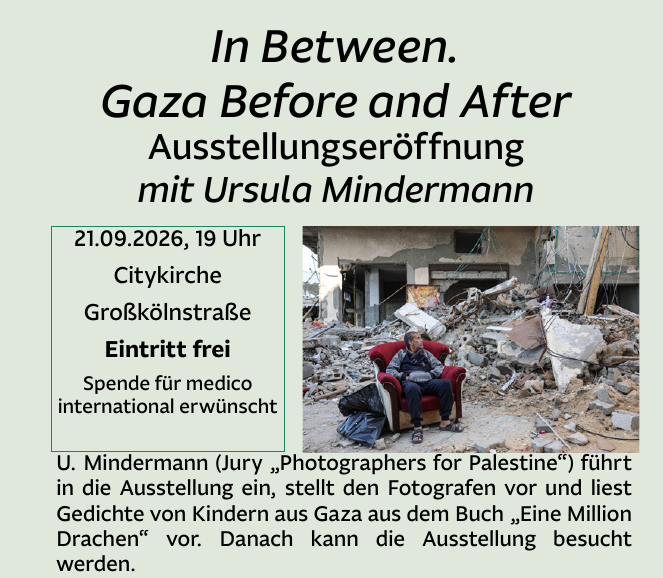 In Between.
Gaza Before and After
Ausstellungseröffnung
mit Ursula Mindermann

21.09.2026, 19 Uhr
Citykirche
Großkölnstraße
Eintritt frei
Spende für medico international erwünscht

U. Mindermann (Jury „Photographers for Palestine“) führt in die Ausstellung ein, stellt den Fotografen vor und liest Gedichte von Kindern aus Gaza aus dem Buch „Eine Million Drachen“ vor. Danach kann die Ausstellung besucht werden.